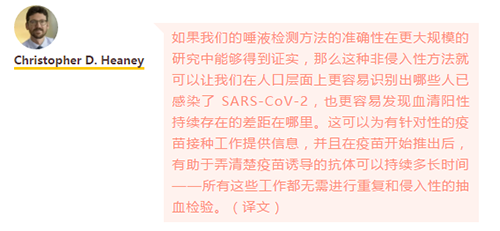 Christopher D. Heaney

如果我们的唾液检测方法的准确性在更大规模的研究中能够得到证实，那么这种非侵入性方法就可以让我们在人口层面上更容易识别出哪些人已感染了 SARS-CoV-2，也更容易发现血清阳性持续存在的差距在哪里。这可以为有针对性的疫苗接种工作提供信息，并且在疫苗开始推出后，有助于弄清楚疫苗诱导的抗体可以持续多长时间——所有这些工作都无需进行重复和侵入性的抽血检验。（译文）